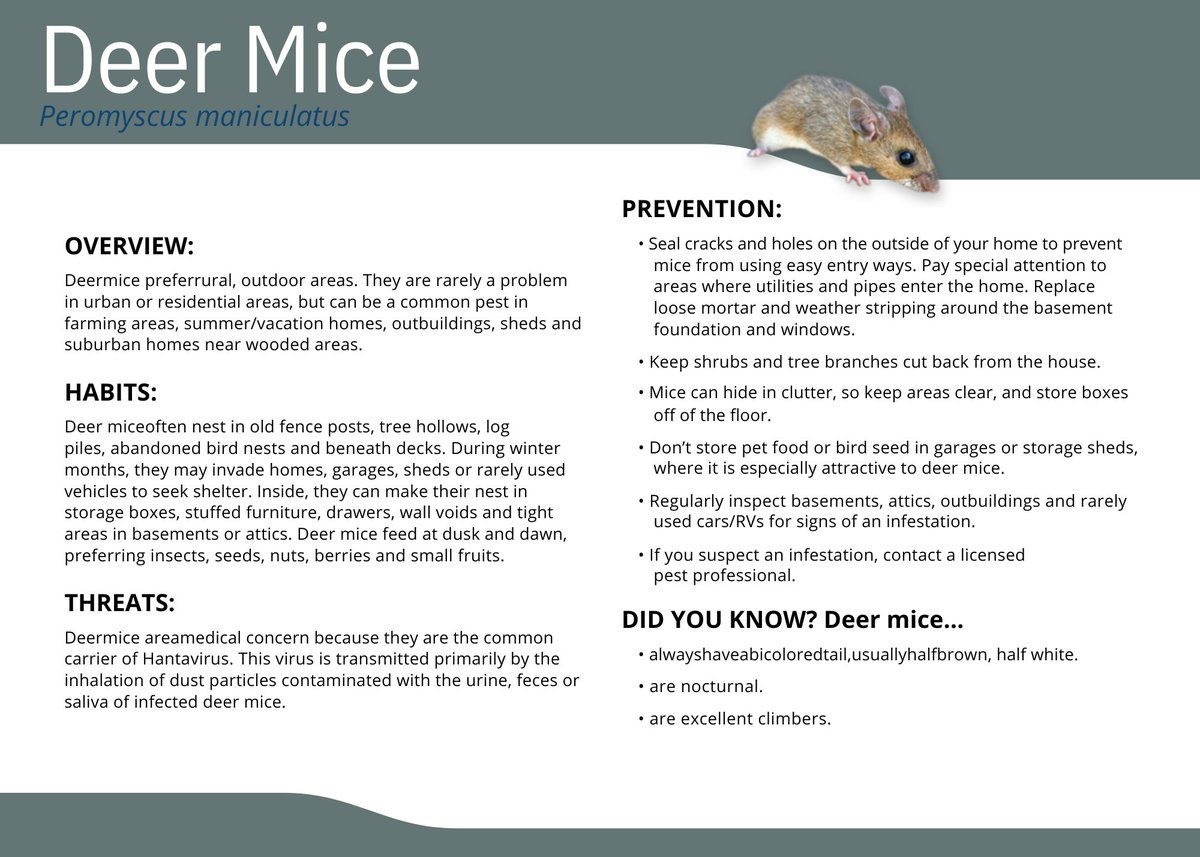 Deer Mice
Peromyscus maniculatus

OVERVIEW:
Deermice preferrural, outdoor areas. They are rarely a problem in urban or residential areas, but can be a common pest in farming areas, summer/vacation homes, outbuildings, sheds and suburban homes near wooded areas.

HABITS:
Deer miceoften nest in old fence posts, tree hollows, log piles, abandoned bird nests and beneath decks. During winter months, they may invade homes, garages, sheds or rarely used vehicles to seek shelter. Inside, they can make their nest in storage boxes, stuffed furniture, drawers, wall voids and tight areas in basements or attics. Deer mice feed at dusk and dawn, preferring insects, seeds, nuts, berries and small fruits.

THREATS:
Deermice areamedical concern because they are the common carrier of Hantavirus. This virus is transmitted primarily by the inhalation of dust particles contaminated with the urine, feces or saliva of infected deer mice.

PREVENTION:
• Seal cracks and holes on the outside of your home to prevent mice from using easy entry ways. Pay special attention to areas where utilities and pipes enter the home. Replace loose mortar and weather stripping around the basement foundation and windows.
• Keep shrubs and tree branches cut back from the house.
• Mice can hide in clutter, so keep areas clear, and store boxes off of the floor.
• Don't store pet food or bird seed in garages or storage sheds, where it is especially attractive to deer mice.
• Regularly inspect basements, attics, outbuildings and rarely used cars/RVs for signs of an infestation.
• If you suspect an infestation, contact a licensed pest professional.

DID YOU KNOW? Deer mice...
• alwayshaveabicoloredtail,usuallyhalfbrown, half white.
• are nocturnal.
• are excellent climbers.